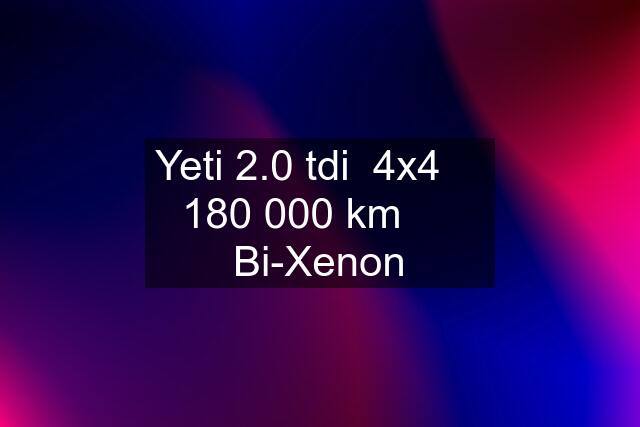 Yeti 2.0 tdi 4x4
180 000 km
Bi-Xenon